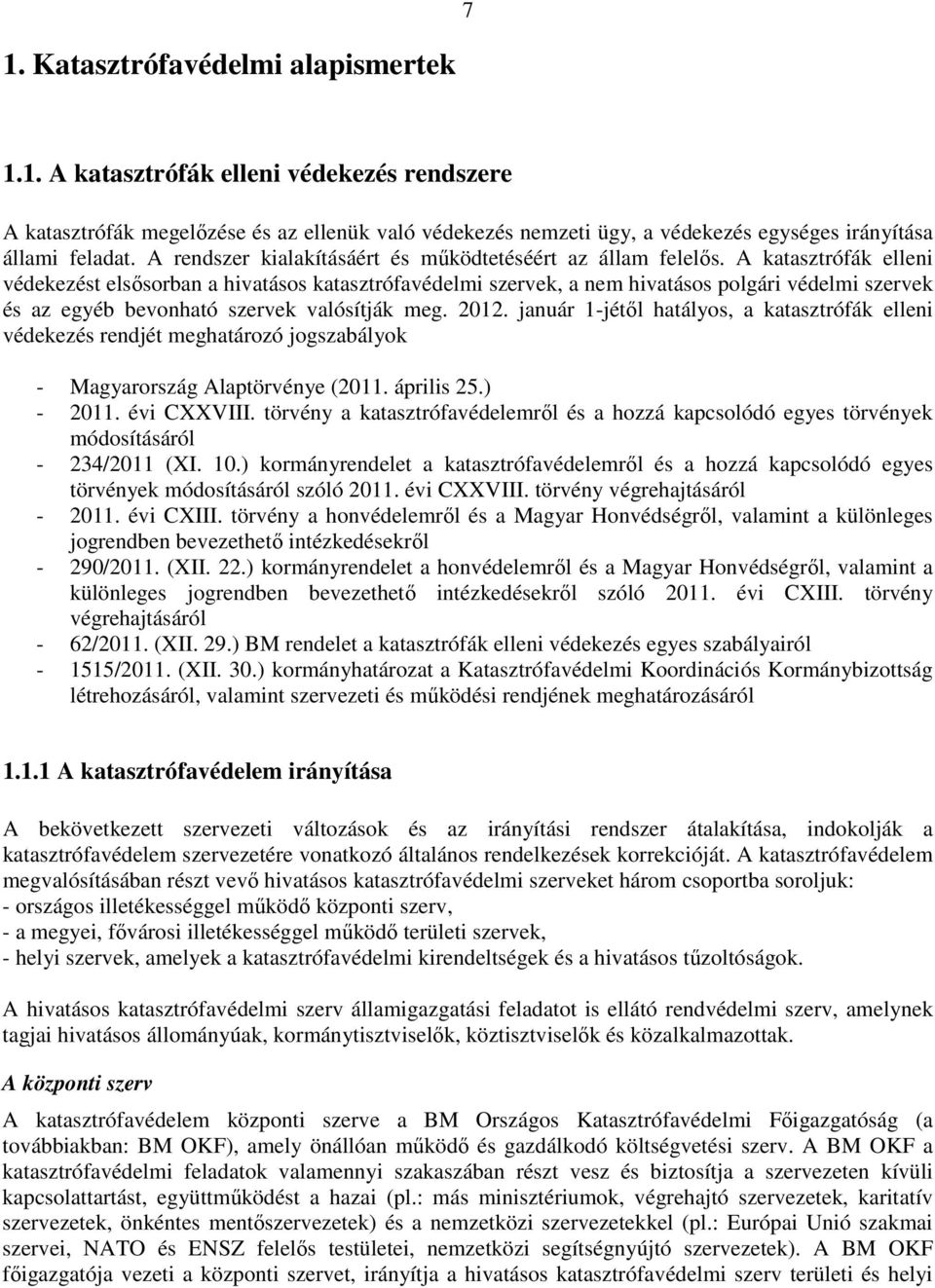 7

1. Katasztrófavédelmi alapismertek

1.1. A katasztrófák elleni védekezés rendszere

A katasztrófák megelőzése és az ellenük való védekezés nemzeti ügy, a védekezés egységes irányítása állami feladat. A rendszer kialakításáért és működtetéséért az állam felelős. A katasztrófák elleni védekezést elsősorban a hivatásos katasztrófavédelmi szervek, a nem hivatásos polgári védelmi szervek és az egyéb bevonható szervek valósítják meg. 2012. január 1-jétől hatályos, a katasztrófák elleni védekezés rendjét meghatározó jogszabályok

- Magyarország Alaptörvénye (2011. április 25.)
- 2011. évi CXXVIII. törvény a katasztrófavédelemről és a hozzá kapcsolódó egyes törvények módosításáról
- 234/2011 (XI. 10.) kormányrendelet a katasztrófavédelemről és a hozzá kapcsolódó egyes törvények módosításáról szóló 2011. évi CXXVIII. törvény végrehajtásáról
- 2011. évi CXIII. törvény a honvédelemről és a Magyar Honvédségről, valamint a különleges jogrendben bevezethető intézkedésekről
- 290/2011. (XII. 22.) kormányrendelet a honvédelemről és a Magyar Honvédségről, valamint a különleges jogrendben bevezethető intézkedésekről szóló 2011. évi CXIII. törvény végrehajtásáról
- 62/2011. (XII. 29.) BM rendelet a katasztrófák elleni védekezés egyes szabályairól
- 1515/2011. (XII. 30.) kormányhatározat a Katasztrófavédelmi Koordinációs Kormánybizottság létrehozásáról, valamint szervezeti és működési rendjének meghatározásáról

1.1.1 A katasztrófavédelem irányítása

A bekövetkezett szervezeti változások és az irányítási rendszer átalakítása, indokolják a katasztrófavédelem szervezetére vonatkozó általános rendelkezések korrekcióját. A katasztrófavédelem megvalósításában részt vevő hivatásos katasztrófavédelmi szerveket három csoportba soroljuk:
- országos illetékességgel működő központi szerv,
- a megyei, fővárosi illetékességgel működő területi szervek,
- helyi szervek, amelyek a katasztrófavédelmi kirendeltségek és a hivatásos tűzoltóságok.

A hivatásos katasztrófavédelmi szerv államigazgatási feladatot is ellátó rendvédelmi szerv, amelynek tagjai hivatásos állományúak, kormánytisztviselők, köztisztviselők és közalkalmazottak.

A központi szerv

A katasztrófavédelem központi szerve a BM Országos Katasztrófavédelmi Főigazgatóság (a továbbiakban: BM OKF), amely önállóan működő és gazdálkodó költségvetési szerv. A BM OKF a katasztrófavédelmi feladatok valamennyi szakaszában részt vesz és biztosítja a szervezeten kívüli kapcsolattartást, együttműködést a hazai (pl.: más minisztériumok, végrehajtó szervezetek, karitatív szervezetek, önkéntes mentőszervezetek) és a nemzetközi szervezetekkel (pl.: Európai Unió szakmai szervei, NATO és ENSZ felelős testületei, nemzetközi segítségnyújtó szervezetek). A BM OKF főigazgatója vezeti a központi szervet, irányítja a hivatásos katasztrófavédelmi szerv területi és helyi